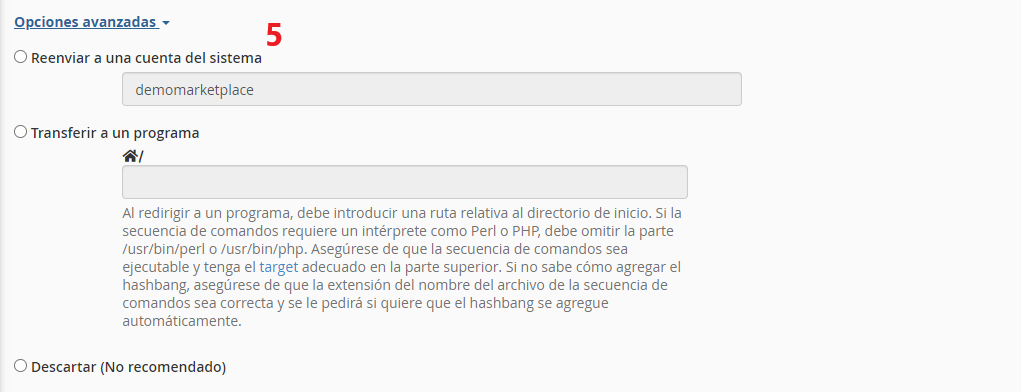 Opciones avanzadas

5

Reenviar a una cuenta del sistema

demomarketplace

Transferir a un programa

/

Al redirigir a un programa, debe introducir una ruta relativa al directorio de inicio. Si la secuencia de comandos requiere un intérprete como Perl o PHP, debe omitir la parte /usr/bin/perl o /usr/bin/php. Asegúrese de que la secuencia de comandos sea ejecutable y tenga el target adecuado en la parte superior. Si no sabe cómo agregar el hashbang, asegúrese de que la extensión del nombre del archivo de la secuencia de comandos sea correcta y se le pedirá si quiere que el hashbang se agregue automáticamente.

Descartar (No recomendado)